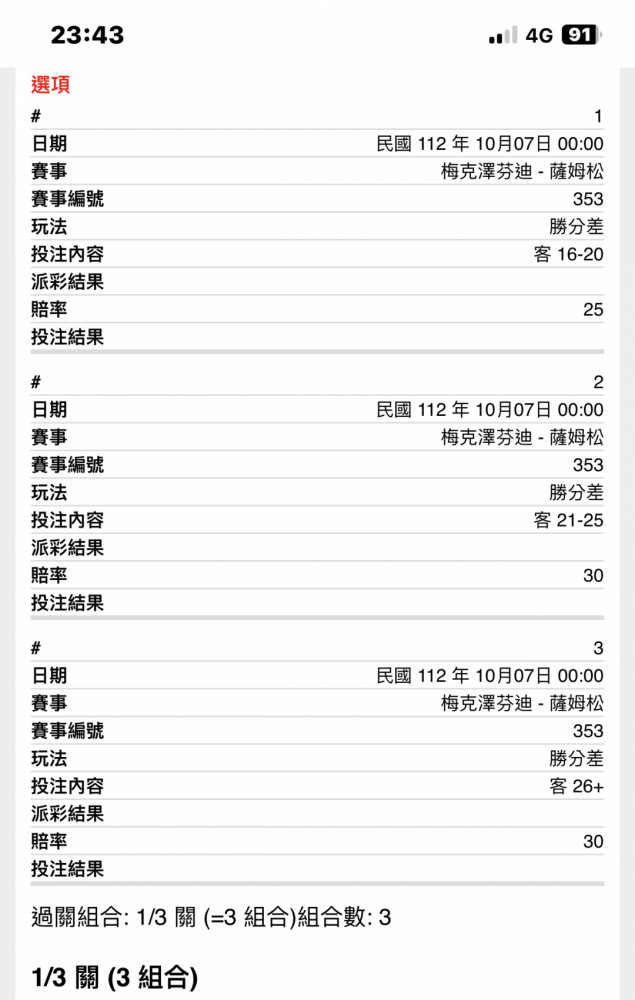 23:43
4G 91

選項

| # | 1 |
|---|---|
| 日期 | 民國 112 年 10月07日 00:00 |
| 賽事 | 梅克澤芬迪 - 薩姆松 |
| 賽事編號 | 353 |
| 玩法 | 勝分差 |
| 投注內容 | 客 16-20 |
| 派彩結果 | |
| 賠率 | 25 |
| 投注結果 | |

| # | 2 |
|---|---|
| 日期 | 民國 112 年 10月07日 00:00 |
| 賽事 | 梅克澤芬迪 - 薩姆松 |
| 賽事編號 | 353 |
| 玩法 | 勝分差 |
| 投注內容 | 客 21-25 |
| 派彩結果 | |
| 賠率 | 30 |
| 投注結果 | |

| # | 3 |
|---|---|
| 日期 | 民國 112 年 10月07日 00:00 |
| 賽事 | 梅克澤芬迪 - 薩姆松 |
| 賽事編號 | 353 |
| 玩法 | 勝分差 |
| 投注內容 | 客 26+ |
| 派彩結果 | |
| 賠率 | 30 |
| 投注結果 | |

過關組合: 1/3 關 (=3 組合)組合數: 3

1/3 關 (3 組合)